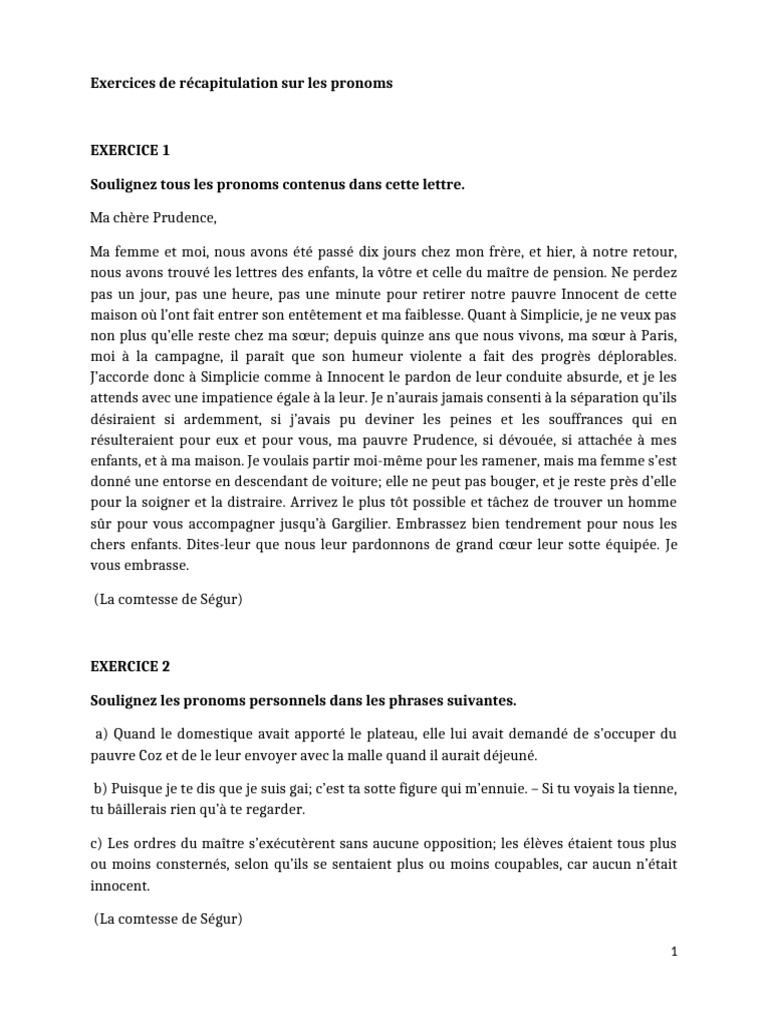 Exercices de récapitulation sur les pronoms

EXERCICE 1

Soulignez tous les pronoms contenus dans cette lettre.

Ma chère Prudence,

Ma femme et moi, nous avons été passé dix jours chez mon frère, et hier, à notre retour, nous avons trouvé les lettres des enfants, la vôtre et celle du maître de pension. Ne perdez pas un jour, pas une heure, pas une minute pour retirer notre pauvre Innocent de cette maison où l'ont fait entrer son entêtement et ma faiblesse. Quant à Simplicie, je ne veux pas non plus qu'elle reste chez ma sœur; depuis quinze ans que nous vivons, ma sœur à Paris, moi à la campagne, il paraît que son humeur violente a fait des progrès déplorables. J'accorde donc à Simplicie comme à Innocent le pardon de leur conduite absurde, et je les attends avec une impatience égale à la leur. Je n'aurais jamais consenti à la séparation qu'ils désiraient si ardemment, si j'avais pu deviner les peines et les souffrances qui en résulteraient pour eux et pour vous, ma pauvre Prudence, si dévouée, si attachée à mes enfants, et à ma maison. Je voulais partir moi-même pour les ramener, mais ma femme s'est donné une entorse en descendant de voiture; elle ne peut pas bouger, et je reste près d'elle pour la soigner et la distraire. Arrivez le plus tôt possible et tâchez de trouver un homme sûr pour vous accompagner jusqu'à Gargilier. Embrassez bien tendrement pour nous les chers enfants. Dites-leur que nous leur pardonnons de grand cœur leur sotte équipée. Je vous embrasse.

(La comtesse de Ségur)

EXERCICE 2

Soulignez les pronoms personnels dans les phrases suivantes.

a) Quand le domestique avait apporté le plateau, elle lui avait demandé de s'occuper du pauvre Coz et de le leur envoyer avec la malle quand il aurait déjeuné.

b) Puisque je te dis que je suis gai; c'est ta sotte figure qui m'ennuie. – Si tu voyais la tienne, tu bâillerais rien qu'à te regarder.

c) Les ordres du maître s'exécutèrent sans aucune opposition; les élèves étaient tous plus ou moins consternés, selon qu'ils se sentaient plus ou moins coupables, car aucun n'était innocent.

(La comtesse de Ségur)

1